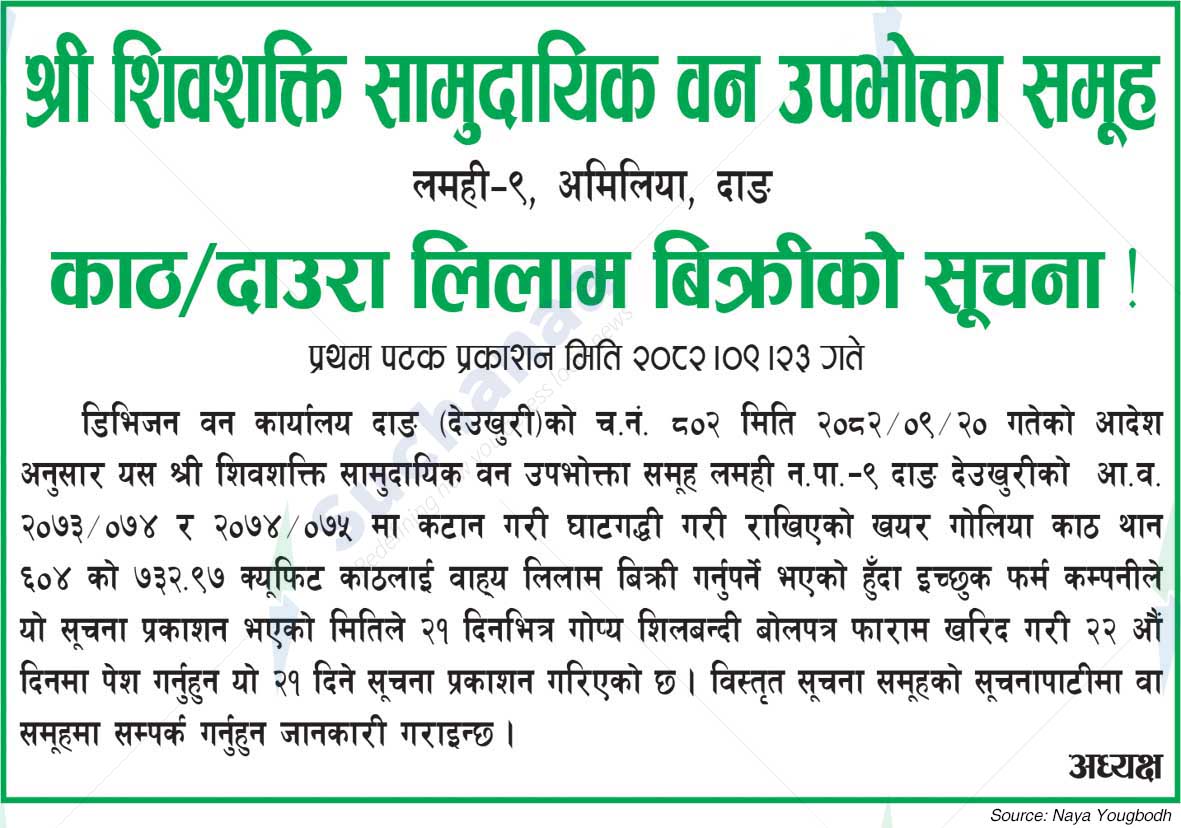 श्री शिवशक्ति सामुदायिक वन उपभोक्ता समूह

लमही-९, अमिलिया, दाङ

काठ/दाउरा लिलाम बिक्रीको सूचना !

प्रथम पटक प्रकाशन मिति २०८२।०९।२३ गते

डिभिजन वन कार्यालय दाङ (देउखुरी)को च.नं. ८०२ मिति २०८२/०९/२० गतेको आदेश अनुसार यस श्री शिवशक्ति सामुदायिक वन उपभोक्ता समूह लमही न.पा.-९ दाङ देउखुरीको आ.व. २०७३/०७४ र २०७४/०७५ मा कटान गरी घाटगद्दी गरी राखिएको खयर गोलिया काठ थान ६०४ को ७३२.९७ क्यूफिट काठलाई वाह्य लिलाम बिक्री गर्नुपर्ने भएको हुँदा इच्छुक फर्म कम्पनीले यो सूचना प्रकाशन भएको मितिले २१ दिनभित्र गोप्य शिलबन्दी बोलपत्र फाराम खरिद गरी २२ औं दिनमा पेश गर्नुहुन यो २१ दिने सूचना प्रकाशन गरिएको छ। विस्तृत सूचना समूहको सूचनापाटीमा वा समूहमा सम्पर्क गर्नुहुन जानकारी गराइन्छ।

अध्यक्ष

Source: Naya Yougbodh